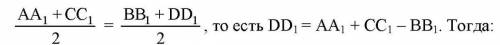 $\frac{AA_1 + CC_1}{2} = \frac{BB_1 + DD_1}{2}$, то есть $DD_1 = AA_1 + CC_1 - BB_1$. Тогда: